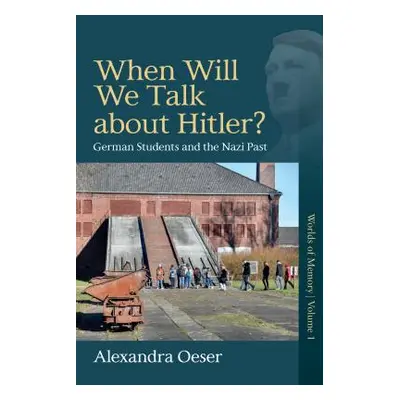 When Will We Talk about Hitler?

German Students and the Nazi Past

Worlds of Memory | Volume 1

Alexandra Oeser